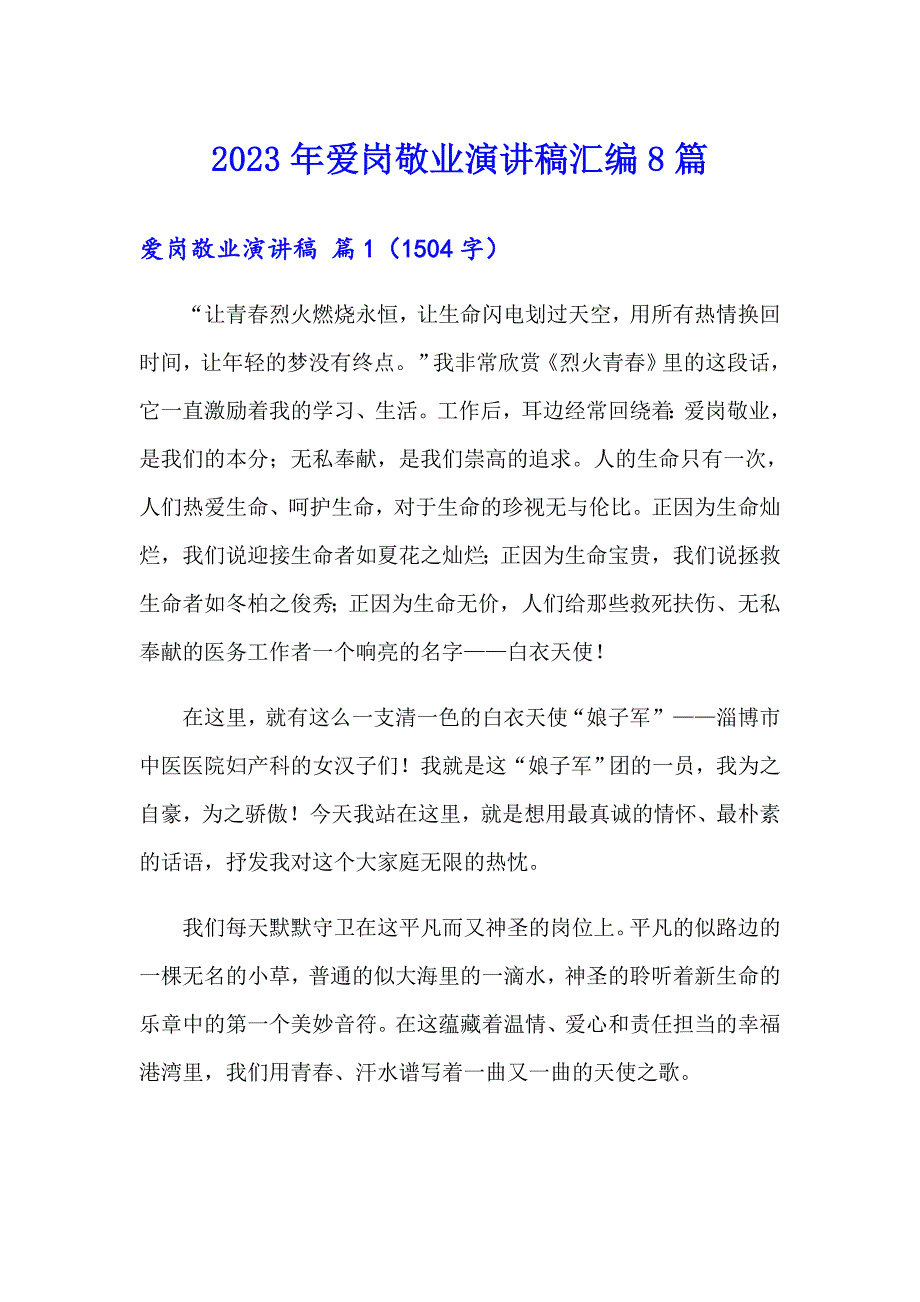 2023年爱岗敬业演讲稿汇编8篇

爱岗敬业演讲稿 篇1（1504字）

“让青春烈火燃烧永恒，让生命闪电划过天空，用所有热情换回时间，让年轻的梦没有终点。”我非常欣赏《烈火青春》里的这段话，它一直激励着我的学习、生活。工作后，耳边经常回绕着：爱岗敬业，是我们的本分；无私奉献，是我们崇高的追求。人的生命只有一次，人们热爱生命、呵护生命，对于生命的珍视无与伦比。正因为生命灿烂，我们说迎接生命者如夏花之灿烂；正因为生命宝贵，我们说拯救生命者如冬柏之俊秀；正因为生命无价，人们给那些救死扶伤、无私奉献的医务工作者一个响亮的名字——白衣天使！

在这里，就有这么一支清一色的白衣天使“娘子军”——淄博市中医医院妇产科的女汉子们！我就是这“娘子军”团的一员，我为之自豪，为之骄傲！今天我站在这里，就是想用最真诚的情怀、最朴素的话语，抒发我对这个大家庭无限的热忱。

我们每天默默守卫在这平凡而又神圣的岗位上。平凡的似路边的一棵无名的小草，普通的似大海里的一滴水，神圣的聆听着新生命的乐章中的第一个美妙音符。在这蕴藏着温情、爱心和责任担当的幸福港湾里，我们用青春、汗水谱写着一曲又一曲的天使之歌。